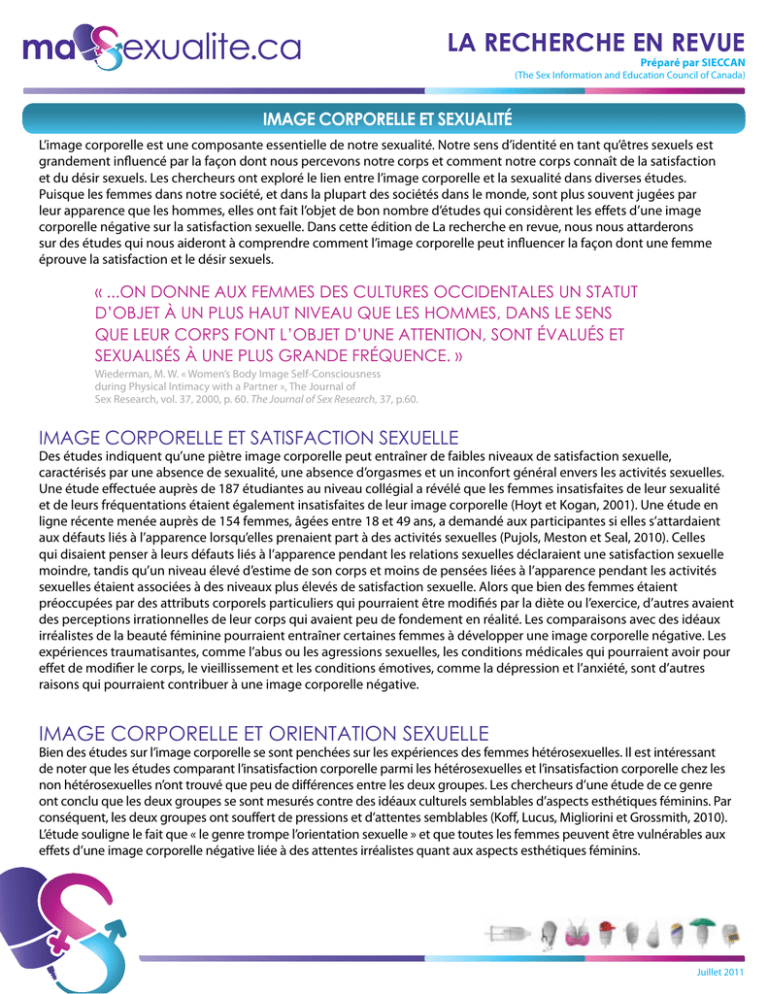 maSexualite.ca

LA RECHERCHE EN REVUE
Préparé par SIECCAN
(The Sex Information and Education Council of Canada)

IMAGE CORPORELLE ET SEXUALITÉ

L'image corporelle est une composante essentielle de notre sexualité. Notre sens d'identité en tant qu'êtres sexuels est grandement influencé par la façon dont nous percevons notre corps et comment notre corps connaît de la satisfaction et du désir sexuels. Les chercheurs ont exploré le lien entre l'image corporelle et la sexualité dans diverses études. Puisque les femmes dans notre société, et dans la plupart des sociétés dans le monde, sont plus souvent jugées par leur apparence que les hommes, elles ont fait l'objet de bon nombre d'études qui considèrent les effets d'une image corporelle négative sur la satisfaction sexuelle. Dans cette édition de La recherche en revue, nous nous attarderons sur des études qui nous aideront à comprendre comment l'image corporelle peut influencer la façon dont une femme éprouve la satisfaction et le désir sexuels.

« ...ON DONNE AUX FEMMES DES CULTURES OCCIDENTALES UN STATUT D'OBJET À UN PLUS HAUT NIVEAU QUE LES HOMMES, DANS LE SENS QUE LEUR CORPS FONT L'OBJET D'UNE ATTENTION, SONT ÉVALUÉS ET SEXUALISÉS À UNE PLUS GRANDE FRÉQUENCE. »
Wiederman, M. W. « Women's Body Image Self-Consciousness during Physical Intimacy with a Partner », The Journal of Sex Research, vol. 37, 2000, p. 60. The Journal of Sex Research, 37, p.60.

IMAGE CORPORELLE ET SATISFACTION SEXUELLE

Des études indiquent qu'une piètre image corporelle peut entraîner de faibles niveaux de satisfaction sexuelle, caractérisés par une absence de sexualité, une absence d'orgasmes et un inconfort général envers les activités sexuelles. Une étude effectuée auprès de 187 étudiantes au niveau collégial a révélé que les femmes insatisfaites de leur sexualité et de leurs fréquentations étaient également insatisfaites de leur image corporelle (Hoyt et Kogan, 2001). Une étude en ligne récente menée auprès de 154 femmes, âgées entre 18 et 49 ans, a demandé aux participantes si elles s'attardaient aux défauts liés à l'apparence lorsqu'elles prenaient part à des activités sexuelles (Pujols, Meston et Seal, 2010). Celles qui disaient penser à leurs défauts liés à l'apparence pendant les relations sexuelles déclaraient une satisfaction sexuelle moindre, tandis qu'un niveau élevé d'estime de son corps et moins de pensées liées à l'apparence pendant les activités sexuelles étaient associées à des niveaux plus élevés de satisfaction sexuelle. Alors que bien des femmes étaient préoccupées par des attributs corporels particuliers qui pourraient être modifiés par la diète ou l'exercice, d'autres avaient des perceptions irrationnelles de leur corps qui avaient peu de fondement en réalité. Les comparaisons avec des idéaux irréalistes de la beauté féminine pourraient entraîner certaines femmes à développer une image corporelle négative. Les expériences traumatisantes, comme l'abus ou les agressions sexuelles, les conditions médicales qui pourraient avoir pour effet de modifier le corps, le vieillissement et les conditions émotives, comme la dépression et l'anxiété, sont d'autres raisons qui pourraient contribuer à une image corporelle négative.

IMAGE CORPORELLE ET ORIENTATION SEXUELLE

Bien des études sur l'image corporelle se sont penchées sur les expériences des femmes hétérosexuelles. Il est intéressant de noter que les études comparant l'insatisfaction corporelle parmi les hétérosexuelles et l'insatisfaction corporelle chez les non hétérosexuelles n'ont trouvé que peu de différences entre les deux groupes. Les chercheurs d'une étude de ce genre ont conclu que les deux groupes se sont mesurés contre des idéaux culturels semblables d'aspects esthétiques féminins. Par conséquent, les deux groupes ont souffert de pressions et d'attentes semblables (Koff, Lucus, Migliorini et Grossmith, 2010). L'étude souligne le fait que « le genre trompe l'orientation sexuelle » et que toutes les femmes peuvent être vulnérables aux effets d'une image corporelle négative liée à des attentes irréalistes quant aux aspects esthétiques féminins.

Juillet 2011